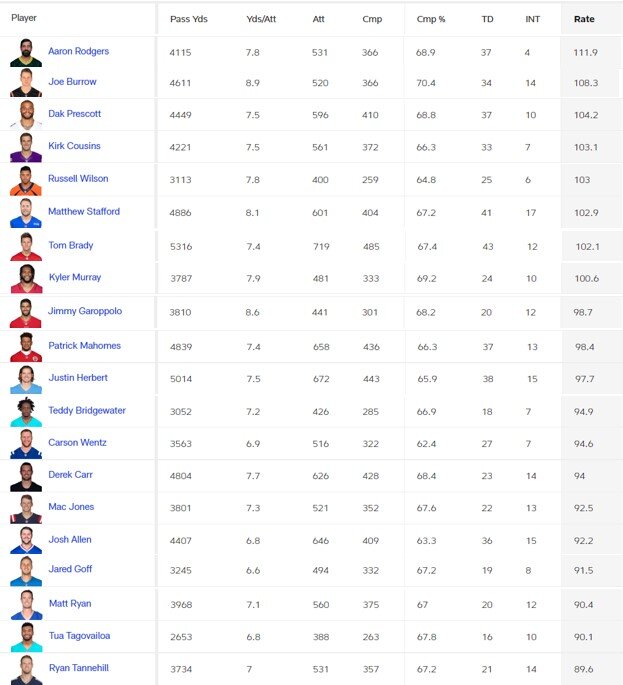 | Player | Pass Yds | Yds/Att | Att | Cmp | Cmp % | TD | INT | Rate |
|---|---|---|---|---|---|---|---|---|
| Aaron Rodgers | 4115 | 7.8 | 531 | 366 | 68.9 | 37 | 4 | 111.9 |
| Joe Burrow | 4611 | 8.9 | 520 | 366 | 70.4 | 34 | 14 | 108.3 |
| Dak Prescott | 4449 | 7.5 | 596 | 410 | 68.8 | 37 | 10 | 104.2 |
| Kirk Cousins | 4221 | 7.5 | 561 | 372 | 66.3 | 33 | 7 | 103.1 |
| Russell Wilson | 3113 | 7.8 | 400 | 259 | 64.8 | 25 | 6 | 103 |
| Matthew Stafford | 4886 | 8.1 | 601 | 404 | 67.2 | 41 | 17 | 102.9 |
| Tom Brady | 5316 | 7.4 | 719 | 485 | 67.4 | 43 | 12 | 102.1 |
| Kyler Murray | 3787 | 7.9 | 481 | 333 | 69.2 | 24 | 10 | 100.6 |
| Jimmy Garoppolo | 3810 | 8.6 | 441 | 301 | 68.2 | 20 | 12 | 98.7 |
| Patrick Mahomes | 4839 | 7.4 | 658 | 436 | 66.3 | 37 | 13 | 98.4 |
| Justin Herbert | 5014 | 7.5 | 672 | 443 | 65.9 | 38 | 15 | 97.7 |
| Teddy Bridgewater | 3052 | 7.2 | 426 | 285 | 66.9 | 18 | 7 | 94.9 |
| Carson Wentz | 3563 | 6.9 | 516 | 322 | 62.4 | 27 | 7 | 94.6 |
| Derek Carr | 4804 | 7.7 | 626 | 428 | 68.4 | 23 | 14 | 94 |
| Mac Jones | 3801 | 7.3 | 521 | 352 | 67.6 | 22 | 13 | 92.5 |
| Josh Allen | 4407 | 6.8 | 646 | 409 | 63.3 | 36 | 15 | 92.2 |
| Jared Goff | 3245 | 6.6 | 494 | 332 | 67.2 | 19 | 8 | 91.5 |
| Matt Ryan | 3968 | 7.1 | 560 | 375 | 67 | 20 | 12 | 90.4 |
| Tua Tagovailoa | 2653 | 6.8 | 388 | 263 | 67.8 | 16 | 10 | 90.1 |
| Ryan Tannehill | 3734 | 7 | 531 | 357 | 67.2 | 21 | 14 | 89.6 |